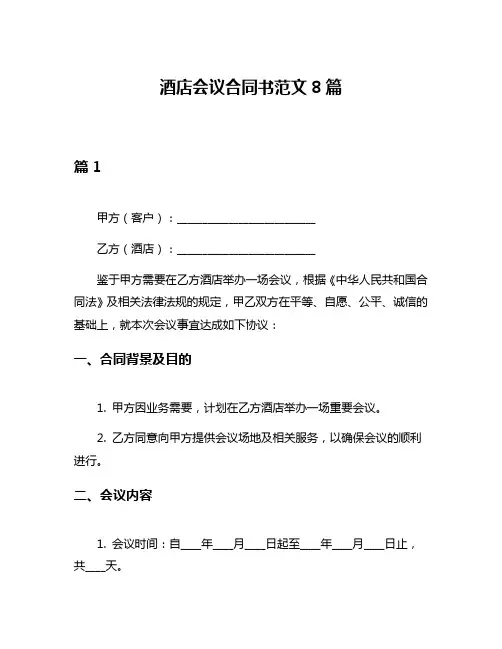 酒店会议合同书范文 8 篇

篇 1

甲方（客户）：________________________

乙方（酒店）：________________________

鉴于甲方需要在乙方酒店举办一场会议，根据《中华人民共和国合同法》及相关法律法规的规定，甲乙双方在平等、自愿、公平、诚信的基础上，就本次会议事宜达成如下协议：

一、合同背景及目的

1. 甲方因业务需要，计划在乙方酒店举办一场重要会议。

2. 乙方同意向甲方提供会议场地及相关服务，以确保会议的顺利进行。

二、会议内容

1. 会议时间：自____年____月____日起至____年____月____日止，共____天。